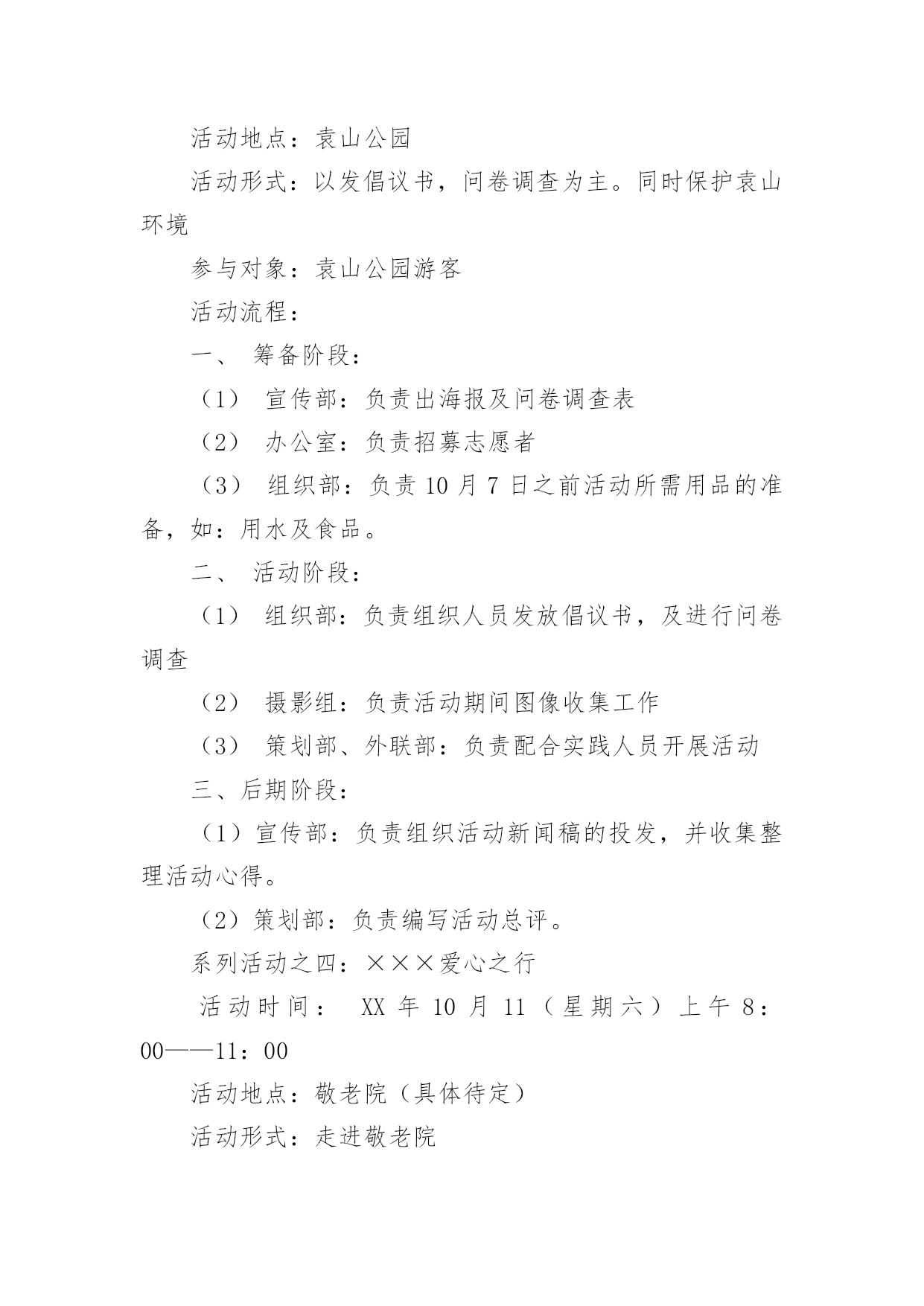 活动地点：袁山公园

活动形式：以发倡议书，问卷调查为主。同时保护袁山环境

参与对象：袁山公园游客

活动流程：

一、 筹备阶段：

（1） 宣传部：负责出海报及问卷调查表

（2） 办公室：负责招募志愿者

（3） 组织部：负责 10 月 7 日之前活动所需用品的准备，如：用水及食品。

二、 活动阶段：

（1） 组织部：负责组织人员发放倡议书，及进行问卷调查

（2） 摄影组：负责活动期间图像收集工作

（3） 策划部、外联部：负责配合实践人员开展活动

三、后期阶段：

（1）宣传部：负责组织活动新闻稿的投发，并收集整理活动心得。

（2）策划部：负责编写活动总评。

系列活动之四：×××爱心之行

活动时间： XX 年 10 月 11（星期六）上午 8：00——11：00

活动地点：敬老院（具体待定）

活动形式：走进敬老院